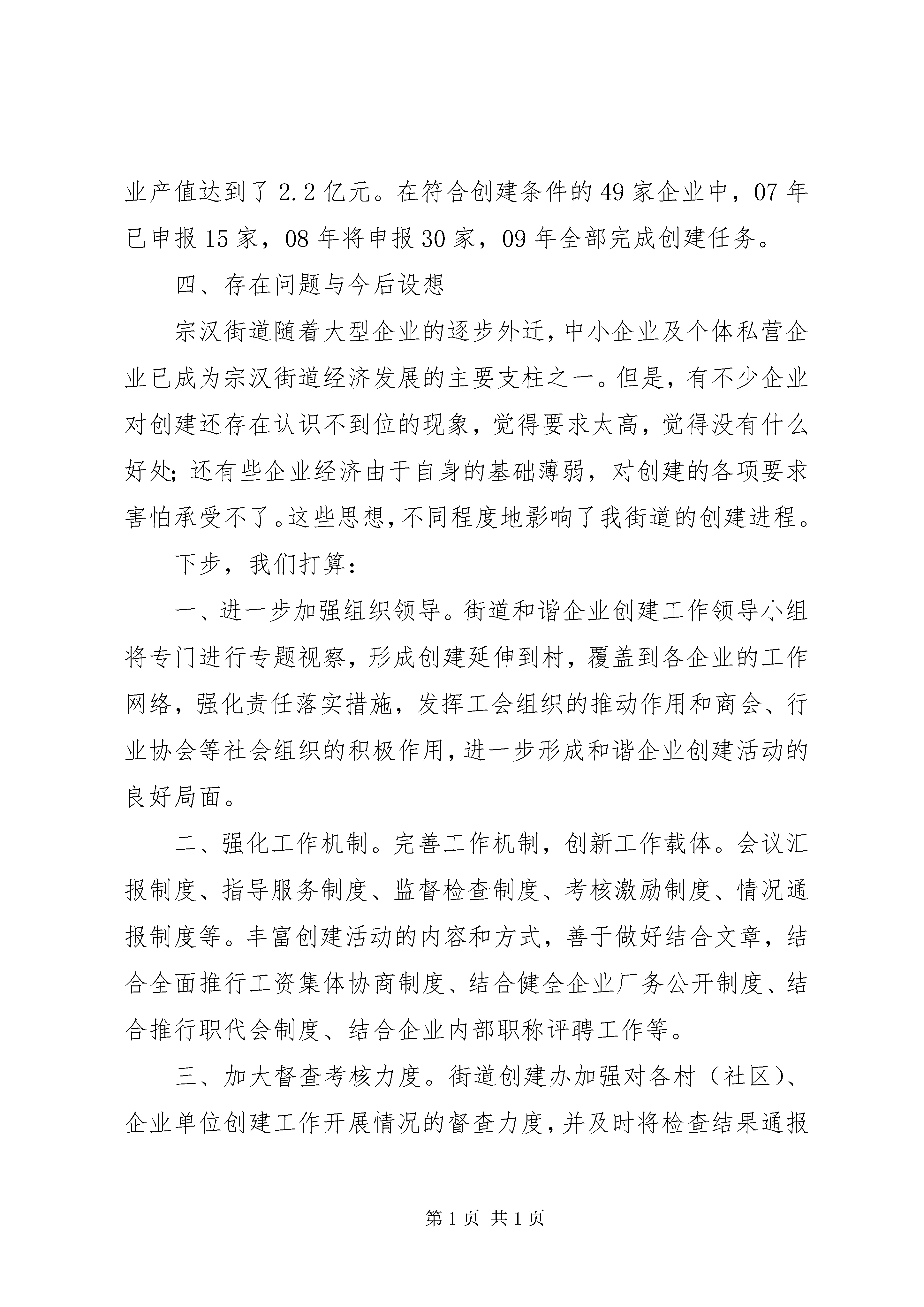 业产值达到了2.2亿元。在符合创建条件的49家企业中，07年已申报15家，08年将申报30家，09年全部完成创建任务。

四、存在问题与今后设想

宗汉街道随着大型企业的逐步外迁，中小企业及个体私营企业已成为宗汉街道经济发展的主要支柱之一。但是，有不少企业对创建还存在认识不到位的现象，觉得要求太高，觉得没有什么好处；还有些企业经济由于自身的基础薄弱，对创建的各项要求害怕承受不了。这些思想，不同程度地影响了我街道的创建进程。

下步，我们打算：

一、进一步加强组织领导。街道和谐企业创建工作领导小组将专门进行专题视察，形成创建延伸到村，覆盖到各企业的工作网络，强化责任落实措施，发挥工会组织的推动作用和商会、行业协会等社会组织的积极作用，进一步形成和谐企业创建活动的良好局面。

二、强化工作机制。完善工作机制，创新工作载体。会议汇报制度、指导服务制度、监督检查制度、考核激励制度、情况通报制度等。丰富创建活动的内容和方式，善于做好结合文章，结合全面推行工资集体协商制度、结合健全企业厂务公开制度、结合推行职代会制度、结合企业内部职称评聘工作等。

三、加大督查考核力度。街道创建办加强对各村（社区）、企业单位创建工作开展情况的督查力度，并及时将检查结果通报

第1页 共1页